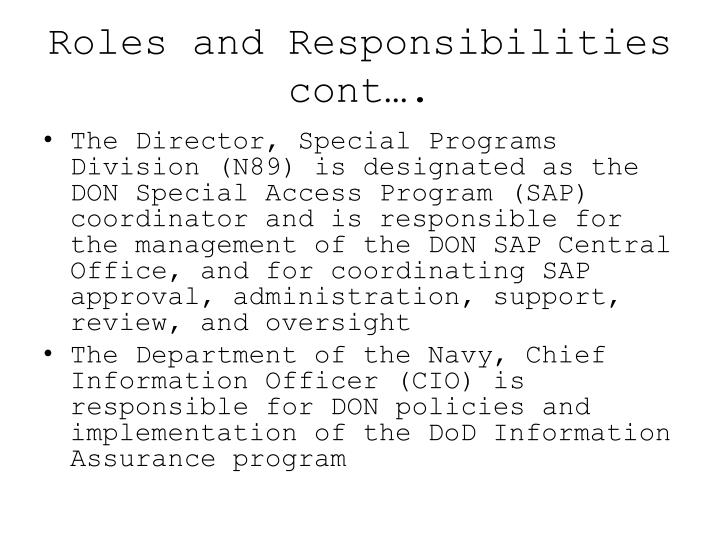 Roles and Responsibilities cont….

• The Director, Special Programs Division (N89) is designated as the DON Special Access Program (SAP) coordinator and is responsible for the management of the DON SAP Central Office, and for coordinating SAP approval, administration, support, review, and oversight

• The Department of the Navy, Chief Information Officer (CIO) is responsible for DON policies and implementation of the DoD Information Assurance program